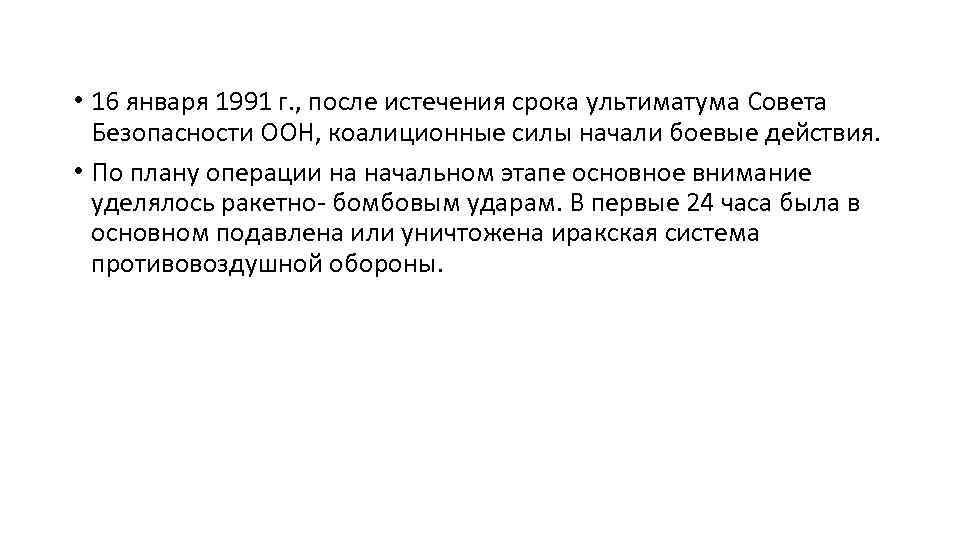 • 16 января 1991 г., после истечения срока ультиматума Совета Безопасности ООН, коалиционные силы начали боевые действия.

• По плану операции на начальном этапе основное внимание уделялось ракетно- бомбовым ударам. В первые 24 часа была в основном подавлена или уничтожена иракская система противовоздушной обороны.